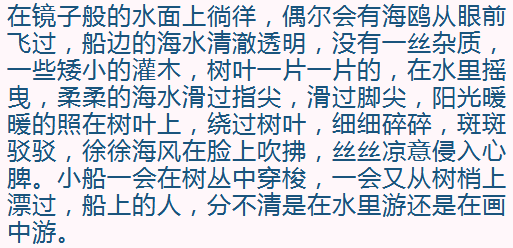 在镜子般的水面上徜徉，偶尔会有海鸥从眼前飞过，船边的海水清澈透明，没有一丝杂质，一些矮小的灌木，树叶一片一片的，在水里摇曳，柔柔的海水滑过指尖，滑过脚尖，阳光暖暖的照在树叶上，绕过树叶，细细碎碎，斑斑驳驳，徐徐海风在脸上吹拂，丝丝凉意侵入心脾。小船一会在树丛中穿梭，一会又从树梢上漂过，船上的人，分不清是在水里游还是在画中游。